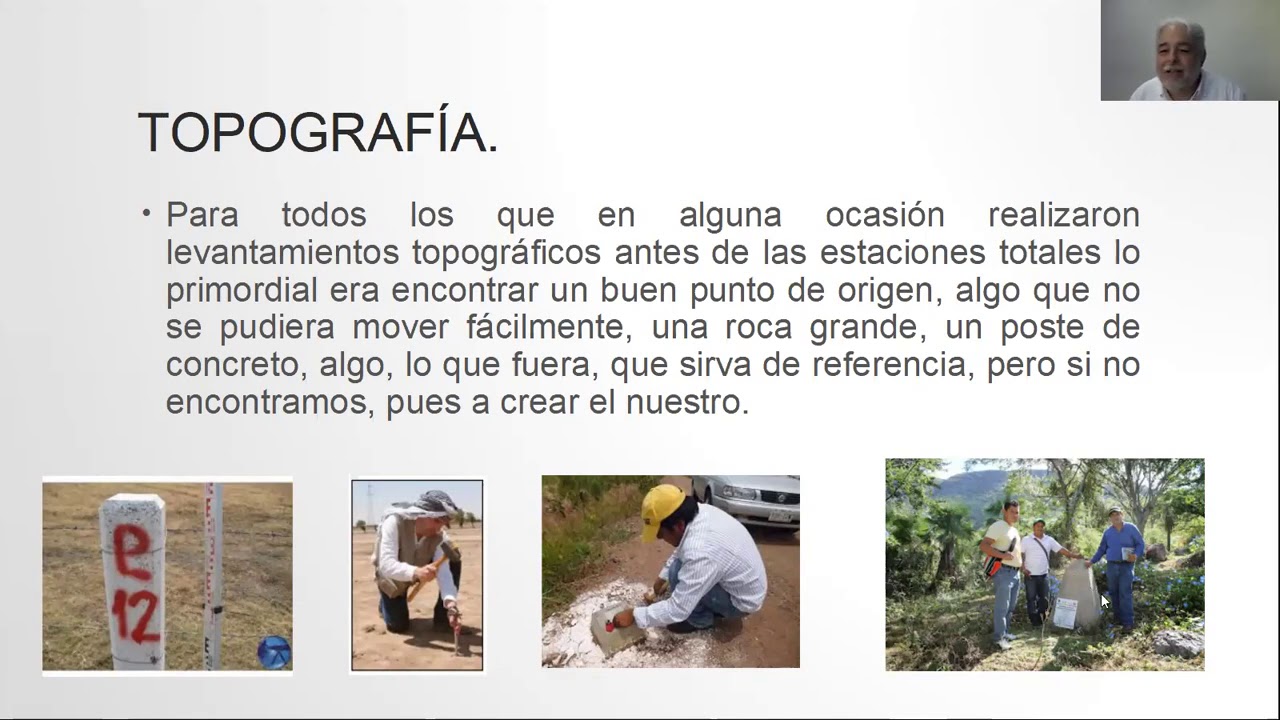 TOPOGRAFÍA.

• Para todos los que en alguna ocasión realizaron levantamientos topográficos antes de las estaciones totales lo primordial era encontrar un buen punto de origen, algo que no se pudiera mover fácilmente, una roca grande, un poste de concreto, algo, lo que fuera, que sirva de referencia, pero si no encontramos, pues a crear el nuestro.

e
12